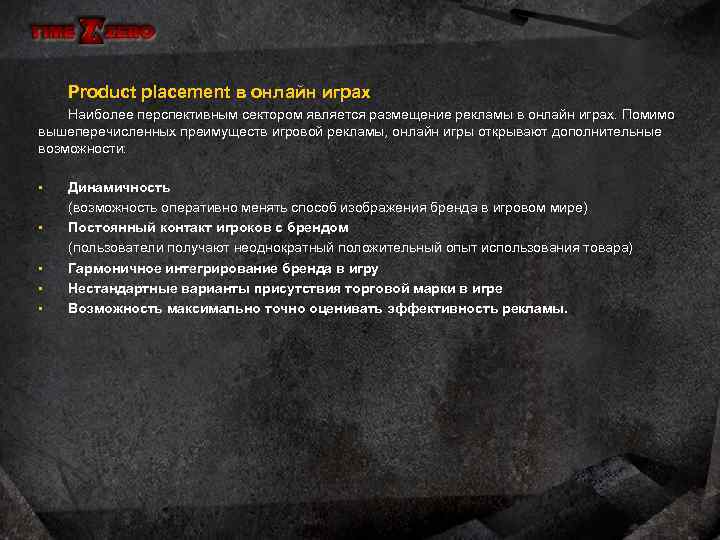 TIME Z ZERO

Product placement в онлайн играх

Наиболее перспективным сектором является размещение рекламы в онлайн играх. Помимо вышеперечисленных преимуществ игровой рекламы, онлайн игры открывают дополнительные возможности:

• Динамичность
(возможность оперативно менять способ изображения бренда в игровом мире)
• Постоянный контакт игроков с брендом
(пользователи получают неоднократный положительный опыт использования товара)
• Гармоничное интегрирование бренда в игру
• Нестандартные варианты присутствия торговой марки в игре
• Возможность максимально точно оценивать эффективность рекламы.